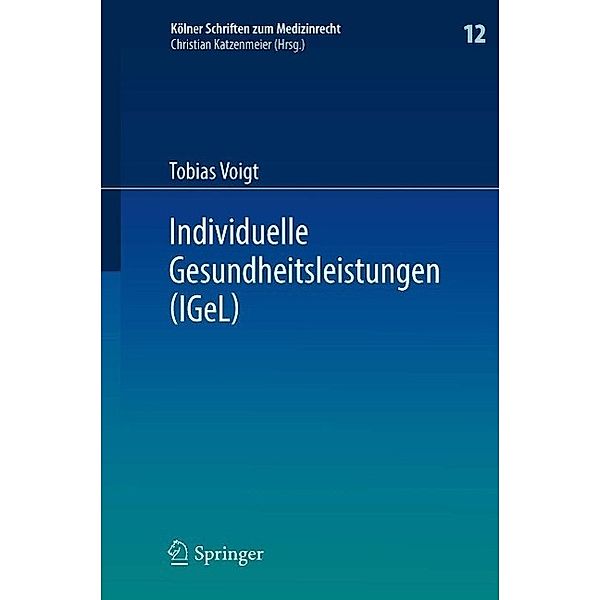 Kölner Schriften zum Medizinrecht
Christian Katzenmeier (Hrsg.)

12

Tobias Voigt

Individuelle Gesundheitsleistungen (IGeL)

Springer